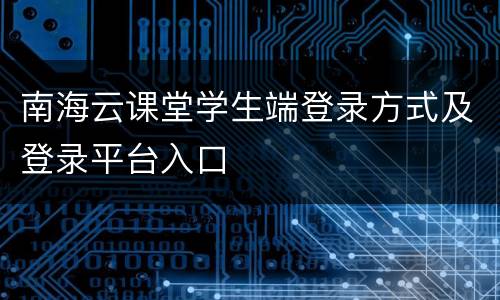 南海云课堂学生端登录方式及登录平台入口